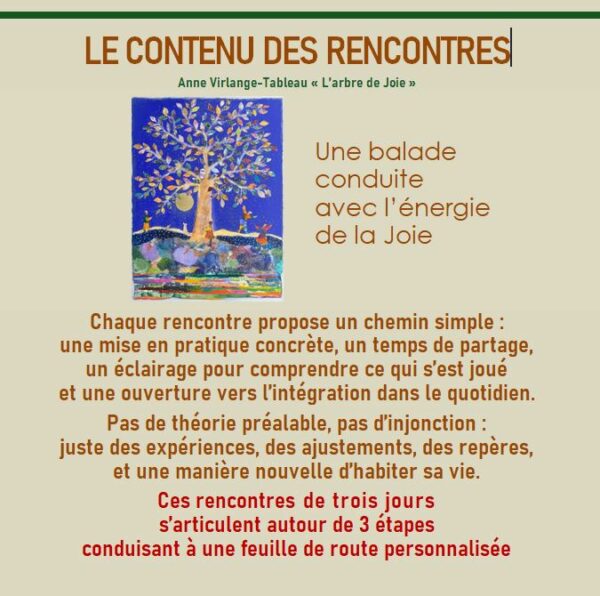 LE CONTENU DES RENCONTRES

Anne Virlange-Tableau « L'arbre de Joie »

Une balade conduite avec l'énergie de la Joie

Chaque rencontre propose un chemin simple : une mise en pratique concrète, un temps de partage, un éclairage pour comprendre ce qui s'est joué et une ouverture vers l'intégration dans le quotidien.

Pas de théorie préalable, pas d'injonction : juste des expériences, des ajustements, des repères, et une manière nouvelle d'habiter sa vie.

Ces rencontres de trois jours s'articulent autour de 3 étapes conduisant à une feuille de route personnalisée